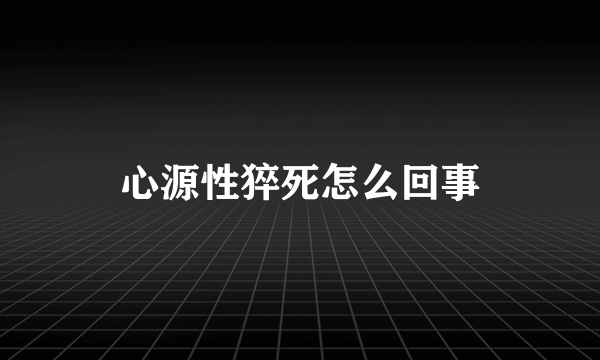 心源性猝死怎么回事